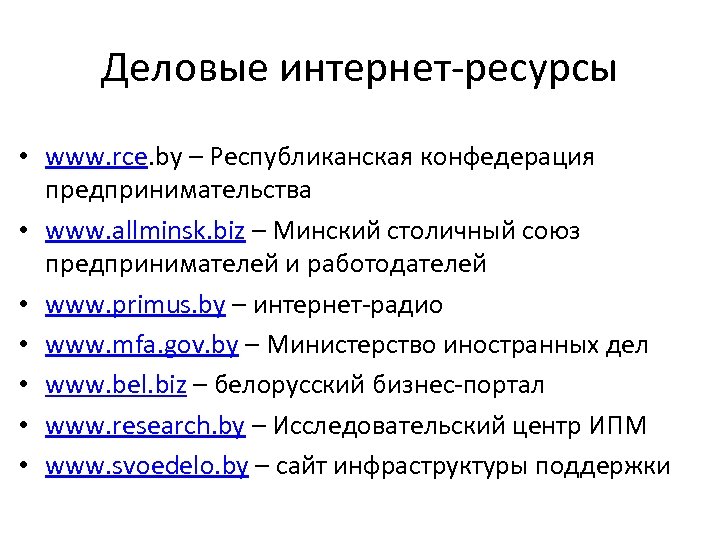 Деловые интернет-ресурсы

• www.rce.by – Республиканская конфедерация предпринимательства
• www.allminsk.biz – Минский столичный союз предпринимателей и работодателей
• www.primus.by – интернет-радио
• www.mfa.gov.by – Министерство иностранных дел
• www.bel.biz – белорусский бизнес-портал
• www.research.by – Исследовательский центр ИПМ
• www.svoedelo.by – сайт инфраструктуры поддержки